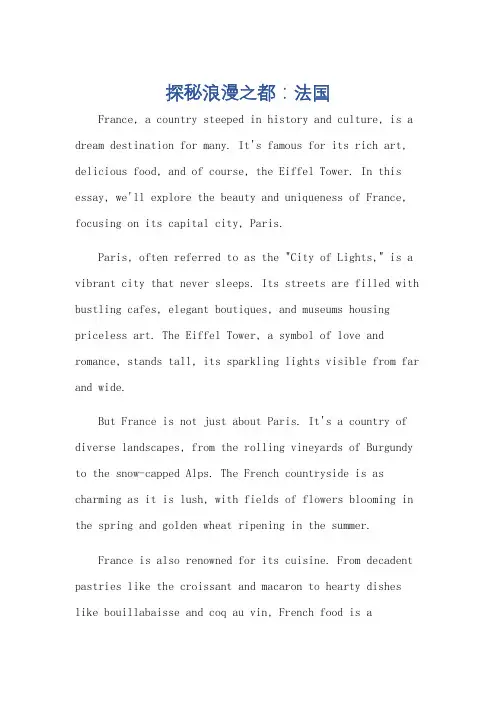 探秘浪漫之都：法国

France, a country steeped in history and culture, is a dream destination for many. It's famous for its rich art, delicious food, and of course, the Eiffel Tower. In this essay, we'll explore the beauty and uniqueness of France, focusing on its capital city, Paris.

Paris, often referred to as the "City of Lights," is a vibrant city that never sleeps. Its streets are filled with bustling cafes, elegant boutiques, and museums housing priceless art. The Eiffel Tower, a symbol of love and romance, stands tall, its sparkling lights visible from far and wide.

But France is not just about Paris. It's a country of diverse landscapes, from the rolling vineyards of Burgundy to the snow-capped Alps. The French countryside is as charming as it is lush, with fields of flowers blooming in the spring and golden wheat ripening in the summer.

France is also renowned for its cuisine. From decadent pastries like the croissant and macaron to hearty dishes like bouillabaisse and coq au vin, French food is a